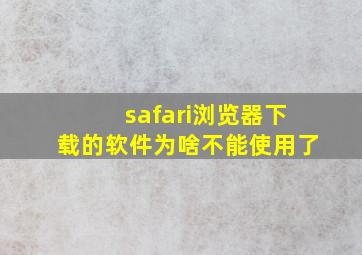 safari浏览器下载的软件为啥不能使用了